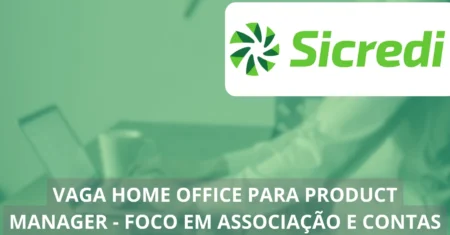 Sicredi

VAGA HOME OFFICE PARA PRODUCT MANAGER - FOCO EM ASSOCIAÇÃO E CONTAS